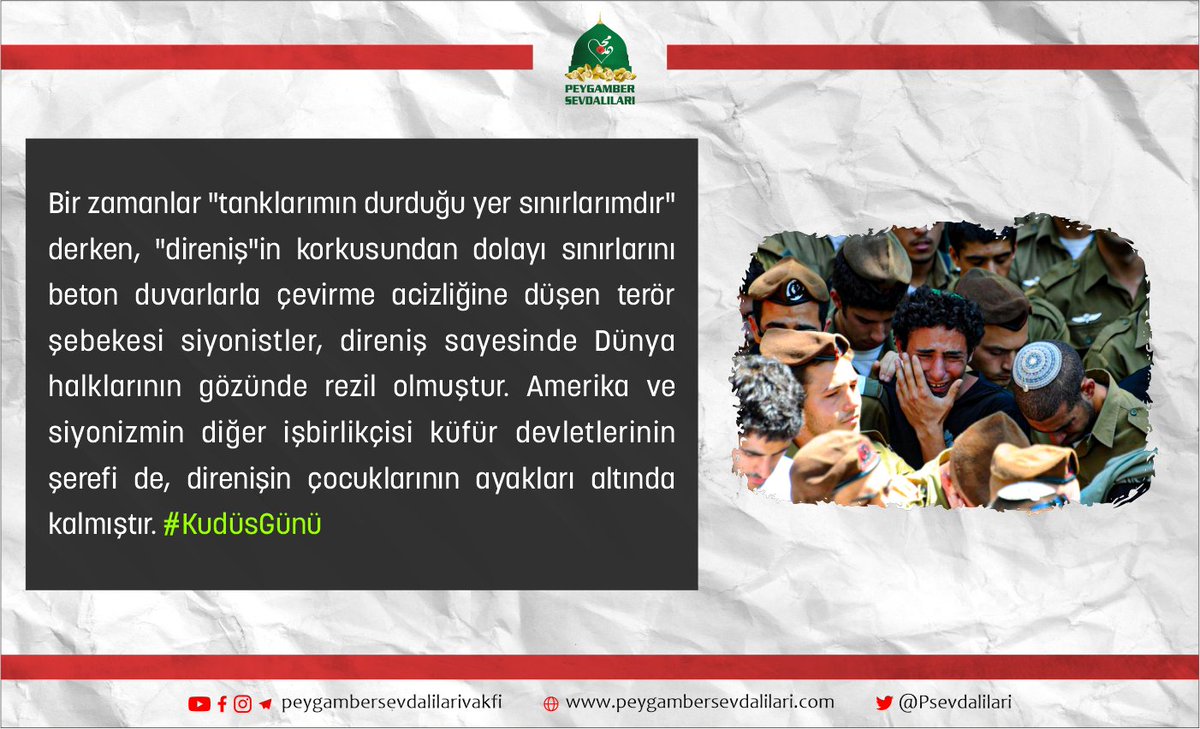 PEYGAMBER SEVDALILARI

Bir zamanlar "tanklarımın durduğu yer sınırlarımdır" derken, "direniş"in korkusundan dolayı sınırlarını beton duvarlarla çevirme acizliğine düşen terör şebekesi siyonistler, direniş sayesinde Dünya halklarının gözünde rezil olmuştur. Amerika ve siyonizmin diğer işbirlikçisi küfür devletlerinin şerefi de, direnişin çocuklarının ayakları altında kalmıştır. #KudüsGünü

peygambersevdalilarivakfi www.peygambersevdalilari.com @Psevdalilari